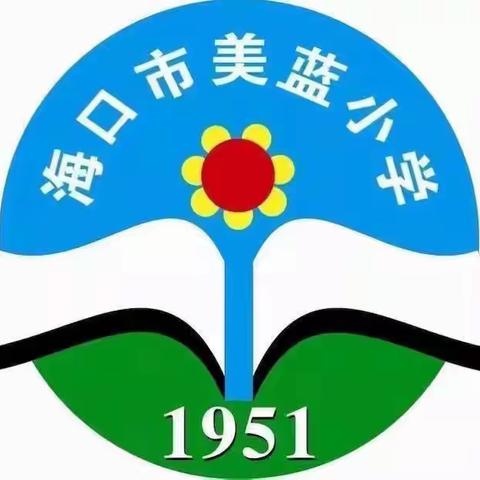 海口市美蓝小学

1951